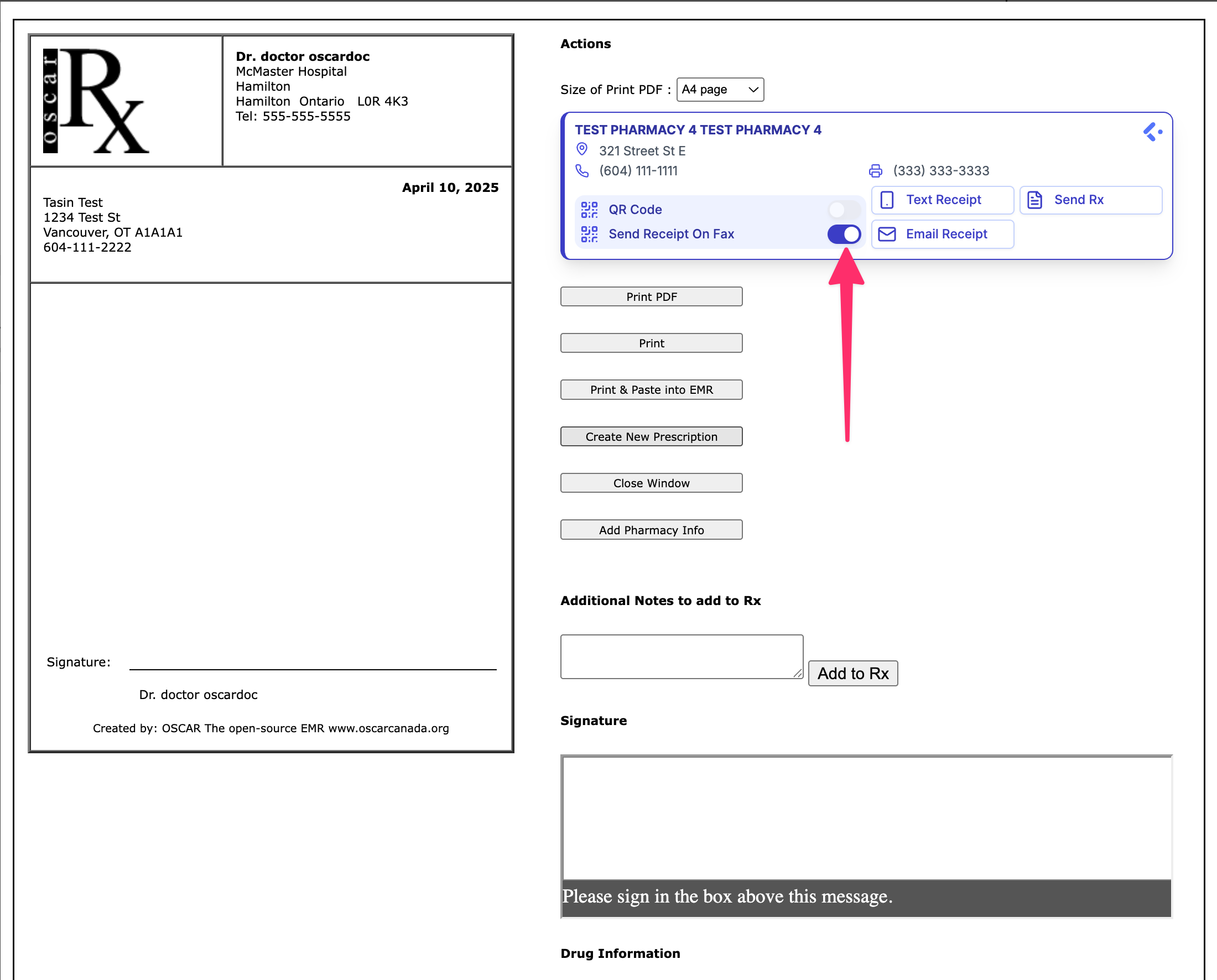 oscar Rx

Dr. doctor oscardoc
McMaster Hospital
Hamilton
Hamilton Ontario L0R 4K3
Tel: 555-555-5555

April 10, 2025

Tasin Test
1234 Test St
Vancouver, OT A1A1A1
604-111-2222

Signature:

Dr. doctor oscardoc

Created by: OSCAR The open-source EMR www.oscarcanada.org

Actions

Size of Print PDF : A4 page

TEST PHARMACY 4 TEST PHARMACY 4
321 Street St E
(604) 111-1111
(333) 333-3333
QR Code
Send Receipt On Fax
Text Receipt
Send Rx
Email Receipt

Print PDF

Print

Print & Paste into EMR

Create New Prescription

Close Window

Add Pharmacy Info

Additional Notes to add to Rx

Add to Rx

Signature

Please sign in the box above this message.

Drug Information